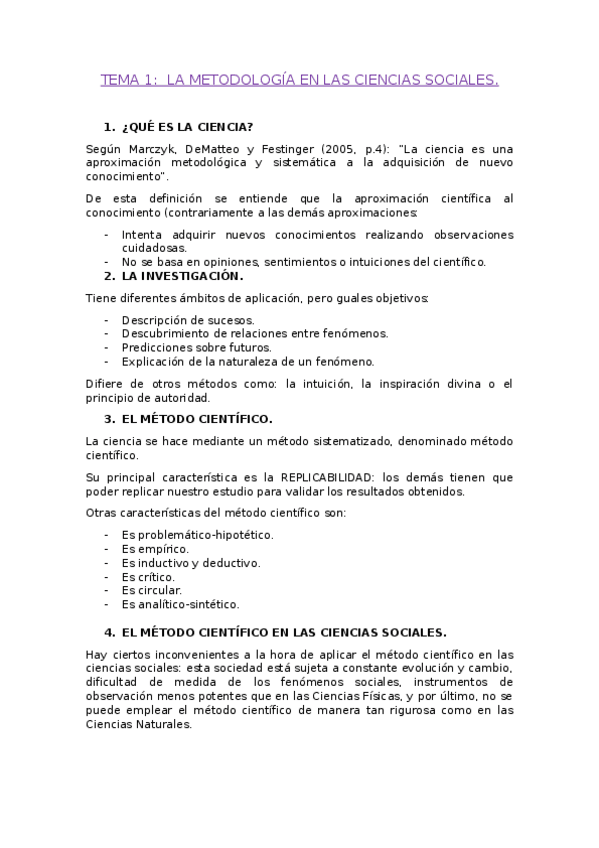 TEMA 1: LA METODOLOGÍA EN LAS CIENCIAS SOCIALES.

1. ¿QUÉ ES LA CIENCIA?

Según Marczyk, DeMatteo y Festinger (2005, p.4): "La ciencia es una aproximación metodológica y sistemática a la adquisición de nuevo conocimiento".

De esta definición se entiende que la aproximación científica al conocimiento (contrariamente a las demás aproximaciones:

- Intenta adquirir nuevos conocimientos realizando observaciones cuidadosas.
- No se basa en opiniones, sentimientos o intuiciones del científico.

2. LA INVESTIGACIÓN.

Tiene diferentes ámbitos de aplicación, pero guales objetivos:

- Descripción de sucesos.
- Descubrimiento de relaciones entre fenómenos.
- Predicciones sobre futuros.
- Explicación de la naturaleza de un fenómeno.

Difiere de otros métodos como: la intuición, la inspiración divina o el principio de autoridad.

3. EL MÉTODO CIENTÍFICO.

La ciencia se hace mediante un método sistematizado, denominado método científico.

Su principal característica es la REPLICABILIDAD: los demás tienen que poder replicar nuestro estudio para validar los resultados obtenidos.

Otras características del método científico son:

- Es problemático-hipotético.
- Es empírico.
- Es inductivo y deductivo.
- Es crítico.
- Es circular.
- Es analítico-sintético.

4. EL MÉTODO CIENTÍFICO EN LAS CIENCIAS SOCIALES.

Hay ciertos inconvenientes a la hora de aplicar el método científico en las ciencias sociales: esta sociedad está sujeta a constante evolución y cambio, dificultad de medida de los fenómenos sociales, instrumentos de observación menos potentes que en las Ciencias Físicas, y por último, no se puede emplear el método científico de manera tan rigurosa como en las Ciencias Naturales.